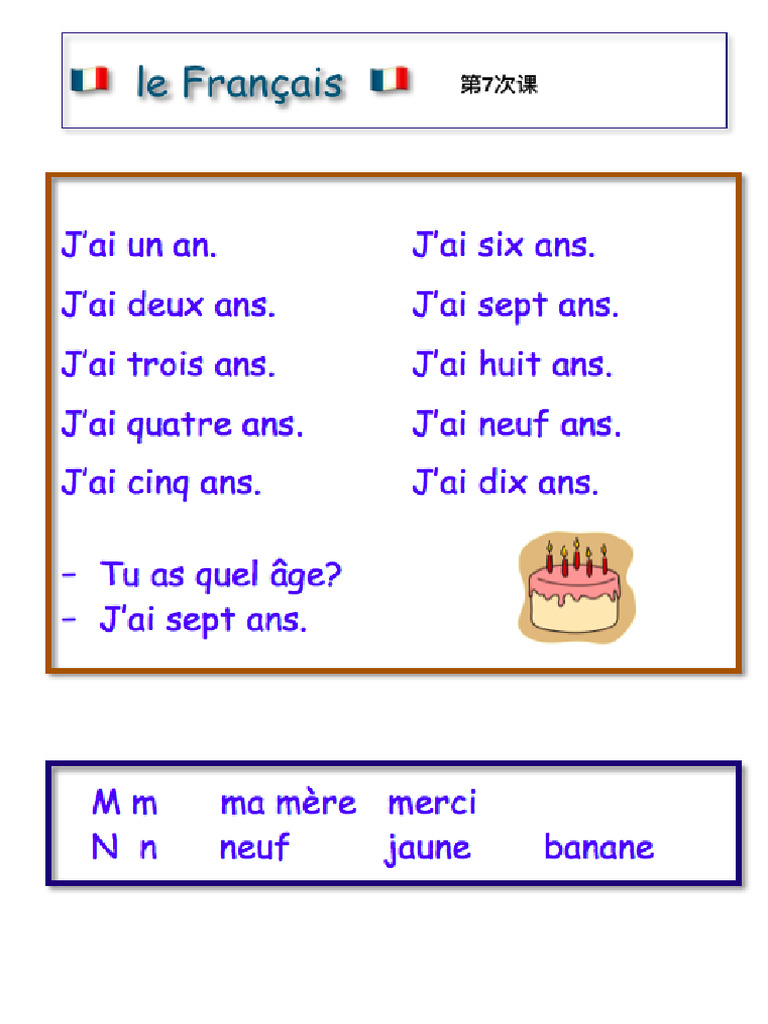 le Français 第7次课

J'ai un an.

J'ai deux ans.

J'ai trois ans.

J'ai quatre ans.

J'ai cinq ans.

J'ai six ans.

J'ai sept ans.

J'ai huit ans.

J'ai neuf ans.

J'ai dix ans.

- Tu as quel âge?
- J'ai sept ans.

M m ma mère merci
N n neuf jaune banane